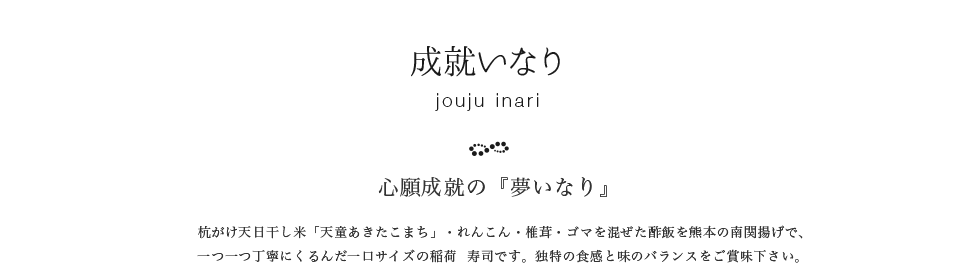 成就いなり

jouju inari

心願成就の『夢いなり』

杭がけ天日干し米「天童あきたこまち」・れんこん・椎茸・ゴマを混ぜた酢飯を熊本の南関揚げで、一つ一つ丁寧にくるんだ一口サイズの稲荷　寿司です。独特の食感と味のバランスをご賞味下さい。